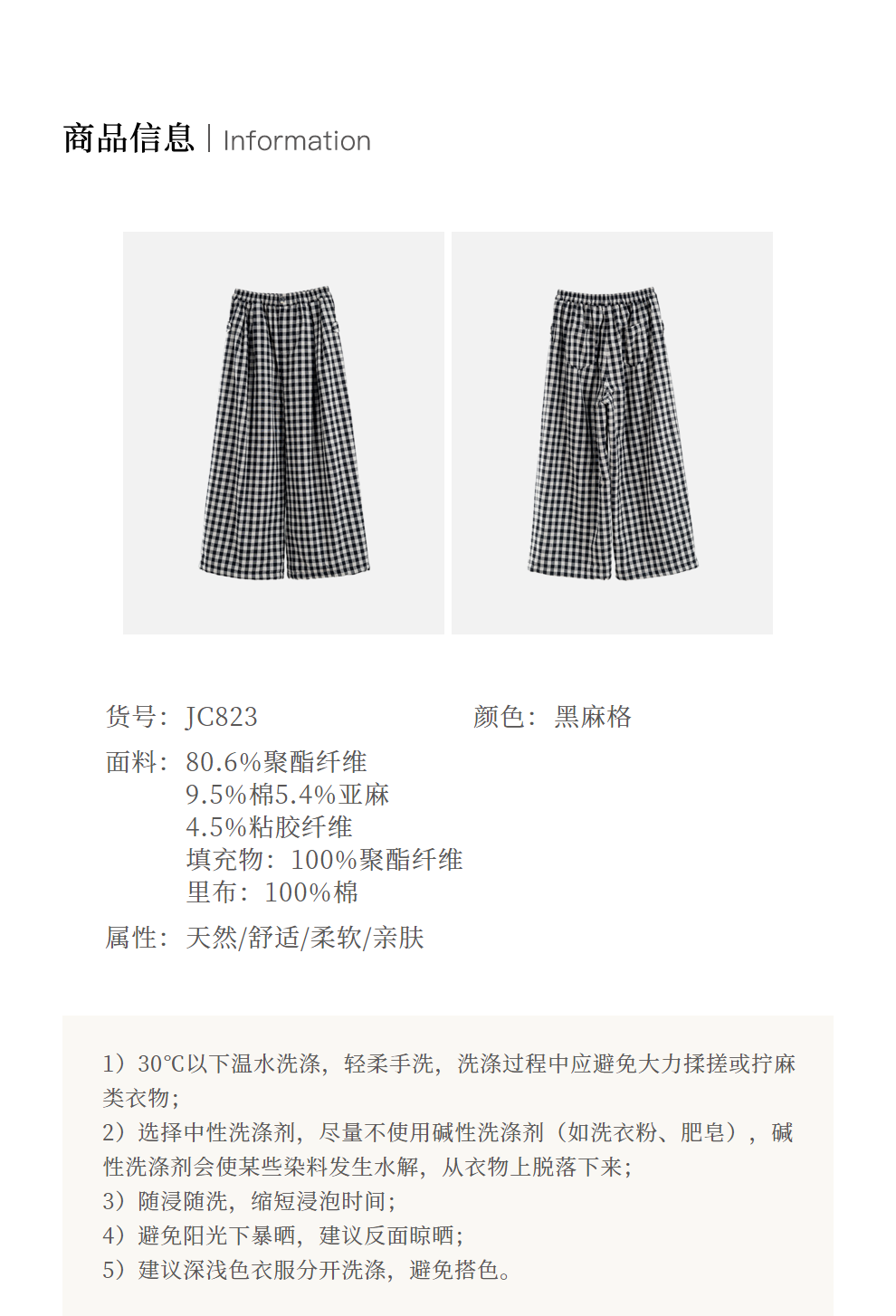 商品信息 | Information

货号：JC823

颜色：黑麻格

面料：80.6%聚酯纤维
9.5%棉5.4%亚麻
4.5%粘胶纤维
填充物：100%聚酯纤维
里布：100%棉

属性：天然/舒适/柔软/亲肤

1）30°C以下温水洗涤，轻柔手洗，洗涤过程中应避免大力揉搓或拧麻类衣物；
2）选择中性洗涤剂，尽量不使用碱性洗涤剂（如洗衣粉、肥皂），碱性洗涤剂会使某些染料发生水解，从衣物上脱落下来；
3）随浸随洗，缩短浸泡时间；
4）避免阳光下暴晒，建议反面晾晒；
5）建议深浅色衣服分开洗涤，避免搭色。